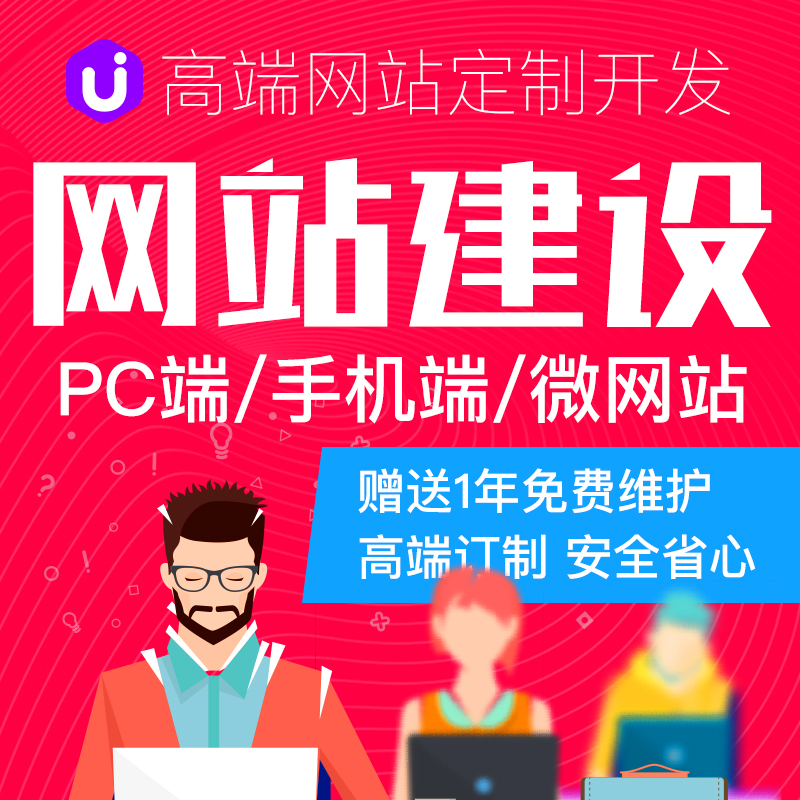 Ui 高端网站定制开发

网站建设

PC端/手机端/微网站

赠送1年免费维护
高端订制 安全省心